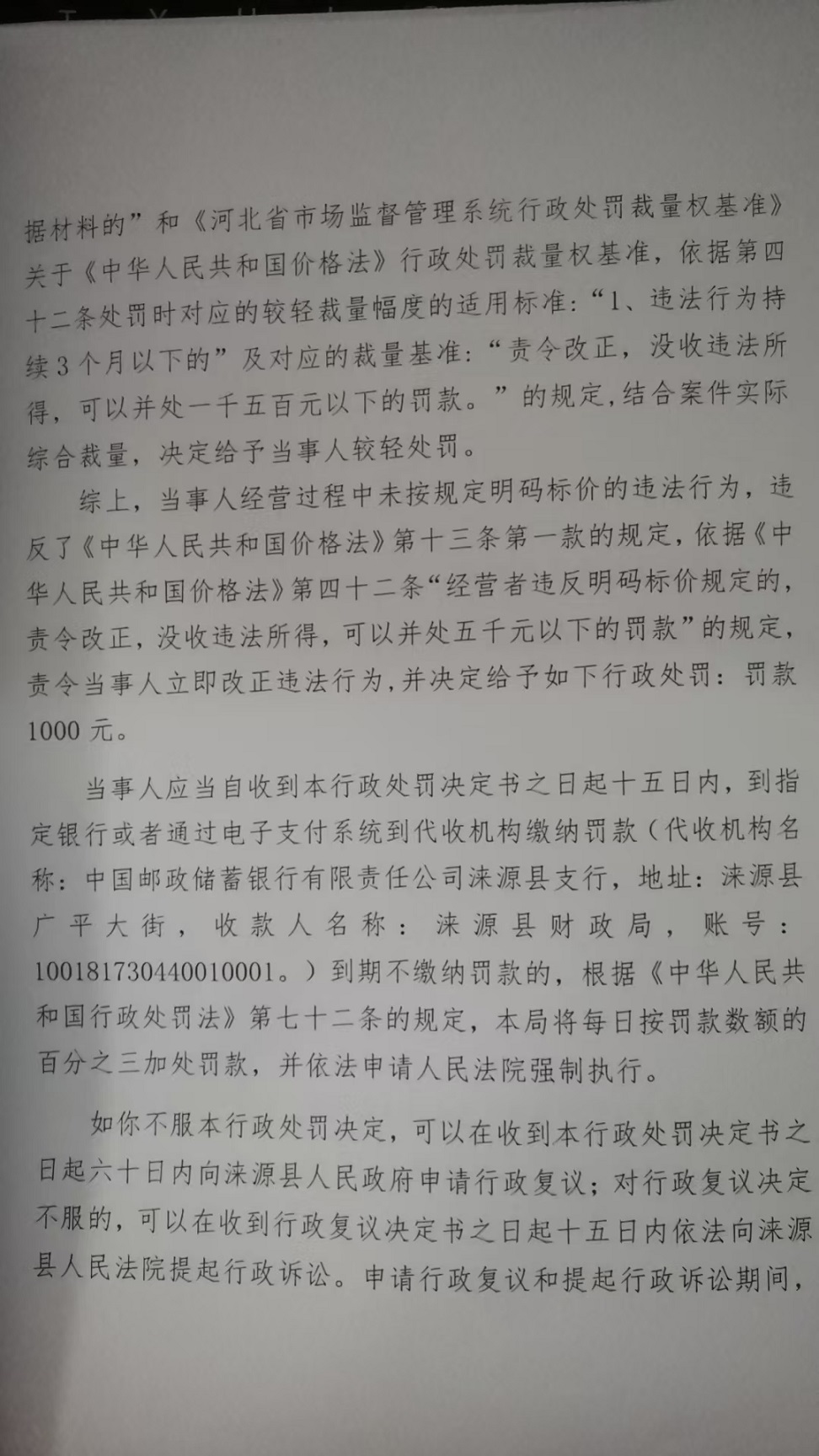 据材料的”和《河北省市场监督管理系统行政处罚裁量权基准》关于《中华人民共和国价格法》行政处罚裁量权基准，依据第四十二条处罚时对应的较轻裁量幅度的适用标准：“1、违法行为持续3个月以下的”及对应的裁量基准：“责令改正，没收违法所得，可以并处一千五百元以下的罚款。”的规定，结合案件实际综合裁量，决定给予当事人较轻处罚。

综上，当事人经营过程中未按规定明码标价的违法行为，违反了《中华人民共和国价格法》第十三条第一款的规定，依据《中华人民共和国价格法》第四十二条“经营者违反明码标价规定的，责令改正，没收违法所得，可以并处五千元以下的罚款”的规定，责令当事人立即改正违法行为，并决定给予如下行政处罚：罚款1000元。

当事人应当自收到本行政处罚决定书之日起十五日内，到指定银行或者通过电子支付系统到代收机构缴纳罚款（代收机构名称：中国邮政储蓄银行有限责任公司涞源县支行，地址：涞源县广平大街，收款人名称：涞源县财政局，账号：100181730440010001。）到期不缴纳罚款的，根据《中华人民共和国行政处罚法》第七十二条的规定，本局将每日按罚款数额的百分之三加处罚款，并依法申请人民法院强制执行。

如你不服本行政处罚决定，可以在收到本行政处罚决定书之日起六十日内向涞源县人民政府申请行政复议；对行政复议决定不服的，可以在收到行政复议决定书之日起十五日内依法向涞源县人民法院提起行政诉讼。申请行政复议和提起行政诉讼期间，